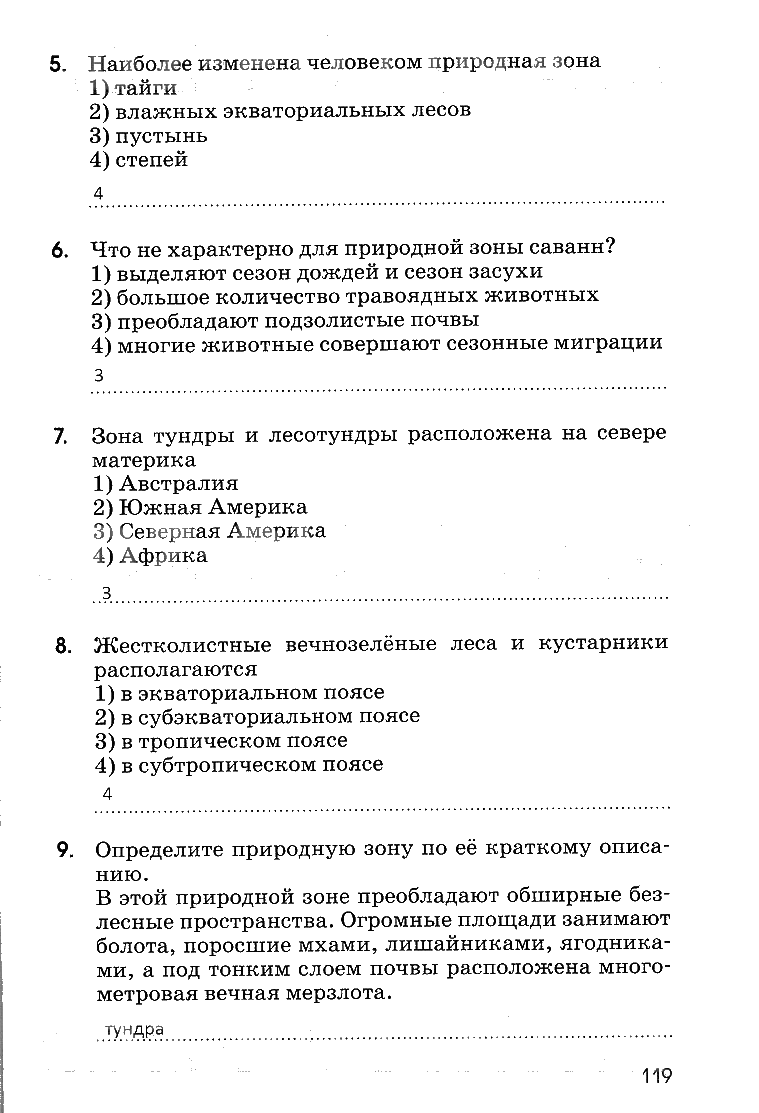 5. Наиболее изменена человеком природная зона
1) тайги
2) влажных экваториальных лесов
3) пустынь
4) степей

4

6. Что не характерно для природной зоны саванн?
1) выделяют сезон дождей и сезон засухи
2) большое количество травоядных животных
3) преобладают подзолистые почвы
4) многие животные совершают сезонные миграции

3

7. Зона тундры и лесотундры расположена на севере материка
1) Австралия
2) Южная Америка
3) Северная Америка
4) Африка

3

8. Жестколистные вечнозелёные леса и кустарники располагаются
1) в экваториальном поясе
2) в субэкваториальном поясе
3) в тропическом поясе
4) в субтропическом поясе

4

9. Определите природную зону по её краткому описанию.
В этой природной зоне преобладают обширные безлесные пространства. Огромные площади занимают болота, поросшие мхами, лишайниками, ягодниками, а под тонким слоем почвы расположена многометровая вечная мерзлота.

тундра

119